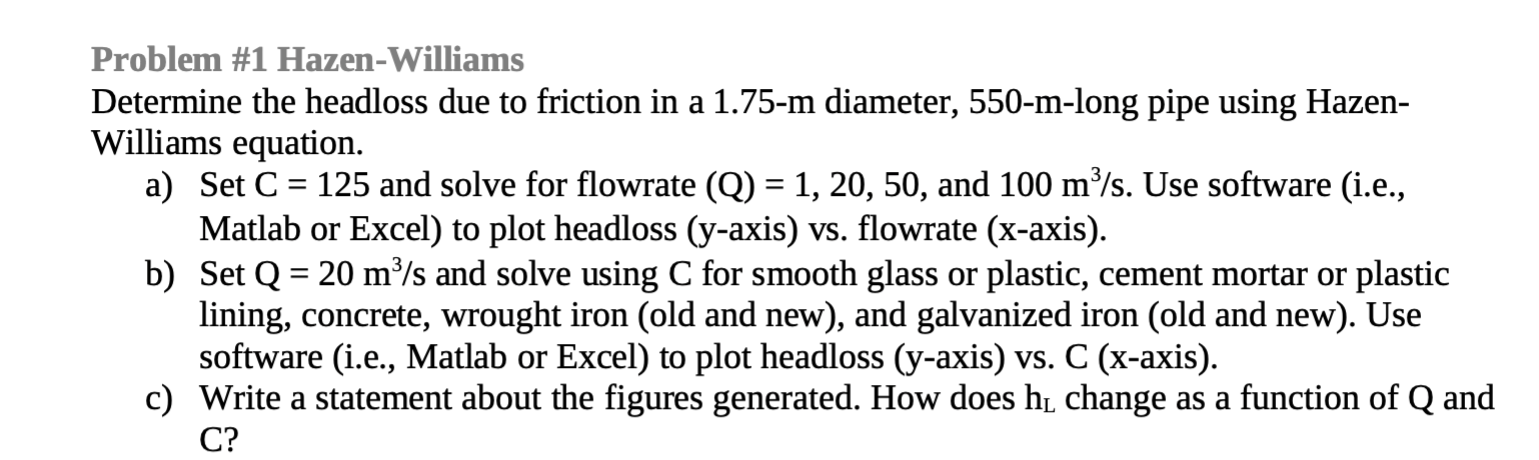 Problem #1 Hazen-Williams

Determine the headloss due to friction in a 1.75-m diameter, 550-m-long pipe using Hazen-Williams equation.

a) Set C = 125 and solve for flowrate (Q) = 1, 20, 50, and 100 $m^3/s$. Use software (i.e., Matlab or Excel) to plot headloss (y-axis) vs. flowrate (x-axis).

b) Set Q = 20 $m^3/s$ and solve using C for smooth glass or plastic, cement mortar or plastic lining, concrete, wrought iron (old and new), and galvanized iron (old and new). Use software (i.e., Matlab or Excel) to plot headloss (y-axis) vs. C (x-axis).

c) Write a statement about the figures generated. How does $h_L$ change as a function of Q and C?